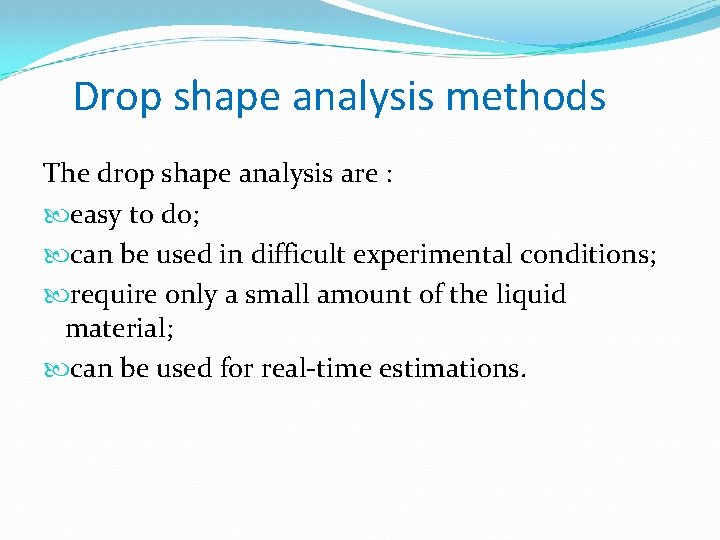 Drop shape analysis methods

The drop shape analysis are :

easy to do;

can be used in difficult experimental conditions;

require only a small amount of the liquid material;

can be used for real-time estimations.